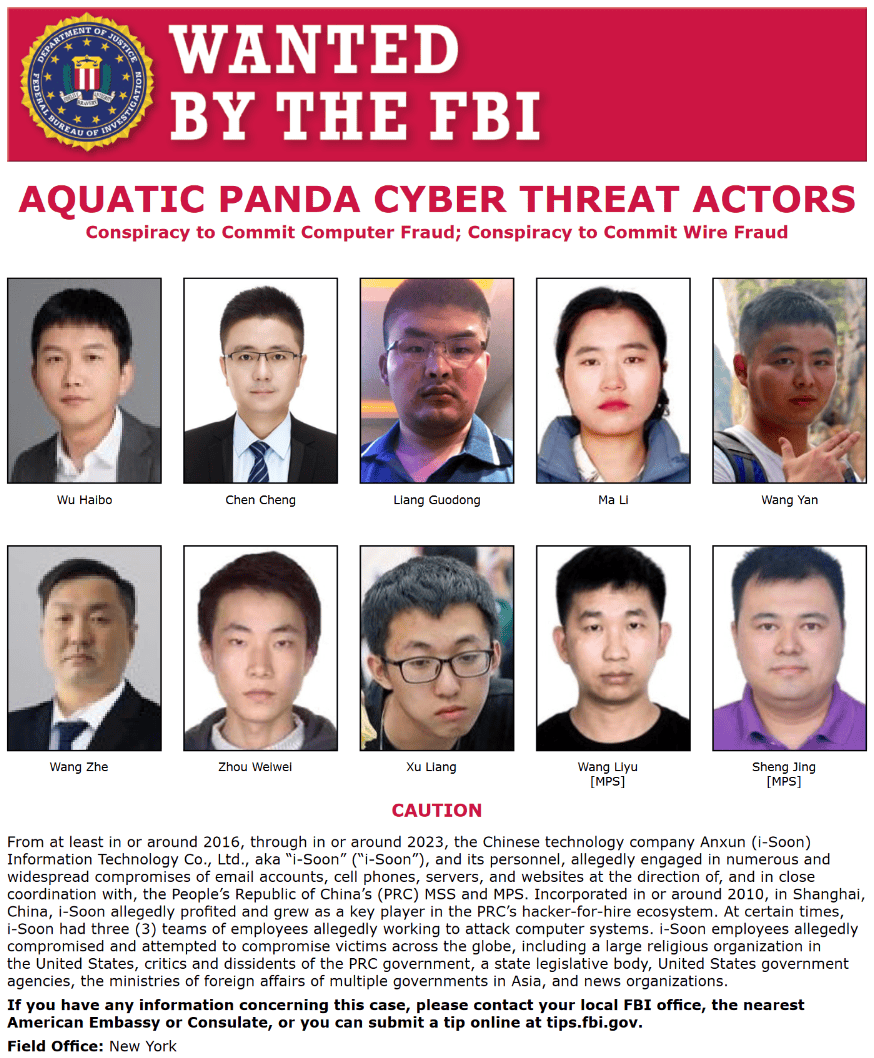 WANTED BY THE FBI

AQUATIC PANDA CYBER THREAT ACTORS

Conspiracy to Commit Computer Fraud; Conspiracy to Commit Wire Fraud

Wu Haibo

Chen Cheng

Liang Guodong

Ma Li

Wang Yan

Wang Zhe

Zhou Weiwei

Xu Liang

Wang Liyu
[MPS]

Sheng Jing
[MPS]

CAUTION

From at least in or around 2016, through in or around 2023, the Chinese technology company Anxun (i-Soon) Information Technology Co., Ltd., aka "i-Soon" ("i-Soon"), and its personnel, allegedly engaged in numerous and widespread compromises of email accounts, cell phones, servers, and websites at the direction of, and in close coordination with, the People's Republic of China's (PRC) MSS and MPS. Incorporated in or around 2010, in Shanghai, China, i-Soon allegedly profited and grew as a key player in the PRC's hacker-for-hire ecosystem. At certain times, i-Soon had three (3) teams of employees allegedly working to attack computer systems. i-Soon employees allegedly compromised and attempted to compromise victims across the globe, including a large religious organization in the United States, critics and dissidents of the PRC government, a state legislative body, United States government agencies, the ministries of foreign affairs of multiple governments in Asia, and news organizations.

If you have any information concerning this case, please contact your local FBI office, the nearest American Embassy or Consulate, or you can submit a tip online at tips.fbi.gov.

Field Office: New York